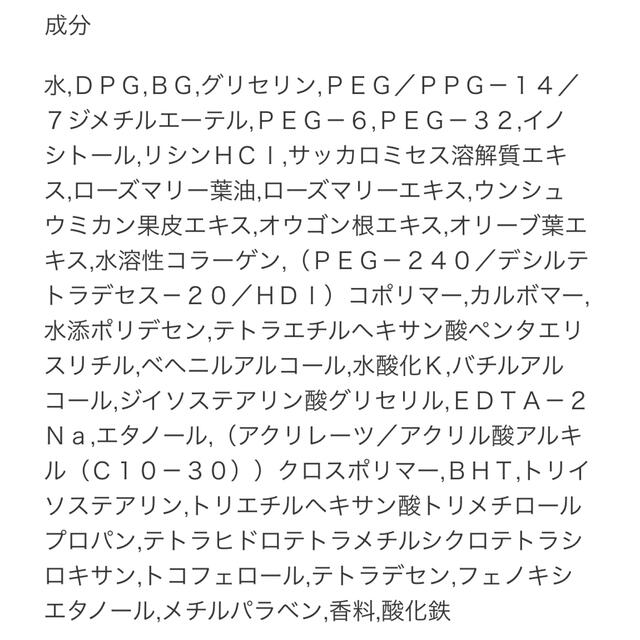 成分

水,ＤＰＧ,ＢＧ,グリセリン,ＰＥＧ／ＰＰＧ－１４／７ジメチルエーテル,ＰＥＧ－６,ＰＥＧ－３２,イノシトール,リシンＨＣｌ,サッカロミセス溶解質エキス,ローズマリー葉油,ローズマリーエキス,ウンシュウミカン果皮エキス,オウゴン根エキス,オリーブ葉エキス,水溶性コラーゲン,（ＰＥＧ－２４０／デシルテトラデセス－２０／ＨＤＩ）コポリマー,カルボマー,水添ポリデセン,テトラエチルヘキサン酸ペンタエリスリチル,ベヘニルアルコール,水酸化Ｋ,バチルアルコール,ジイソステアリン酸グリセリル,ＥＤＴＡ－２Ｎａ,エタノール,（アクリレーツ／アクリル酸アルキル（Ｃ１０－３０））クロスポリマー,ＢＨＴ,トリイソステアリン,トリエチルヘキサン酸トリメチロールプロパン,テトラヒドロテトラメチルシクロテトラシロキサン,トコフェロール,テトラデセン,フェノキシエタノール,メチルパラベン,香料,酸化鉄